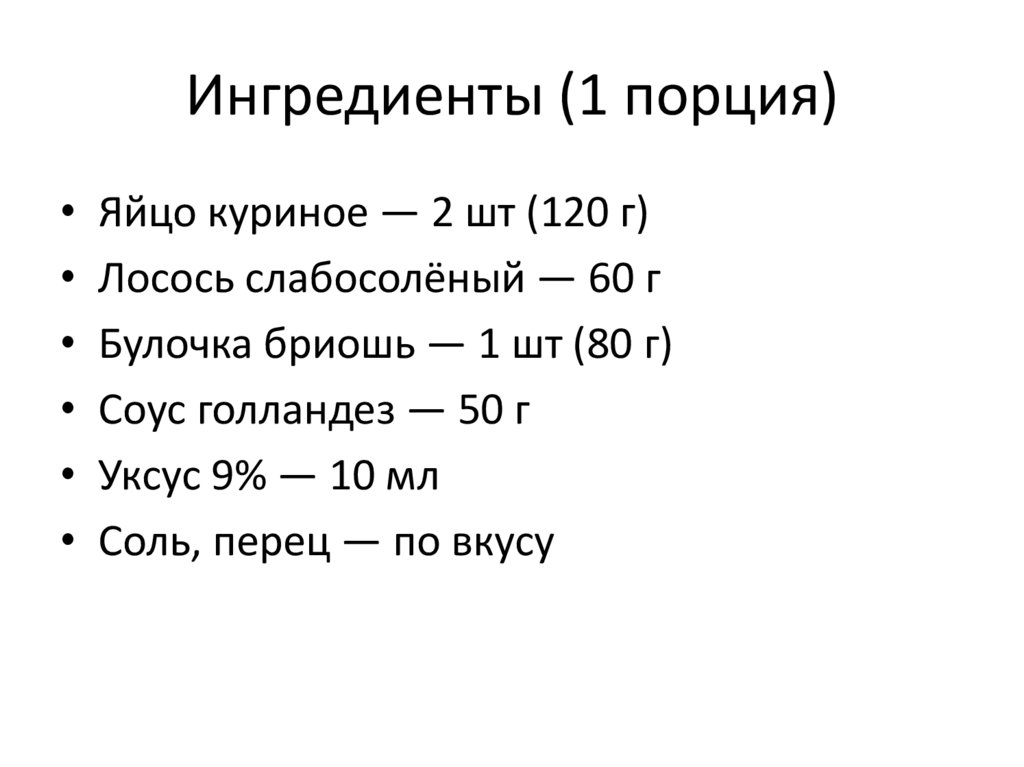 Ингредиенты (1 порция)

• Яйцо куриное — 2 шт (120 г)
• Лосось слабосолёный — 60 г
• Булочка бриошь — 1 шт (80 г)
• Соус голландез — 50 г
• Уксус 9% — 10 мл
• Соль, перец — по вкусу